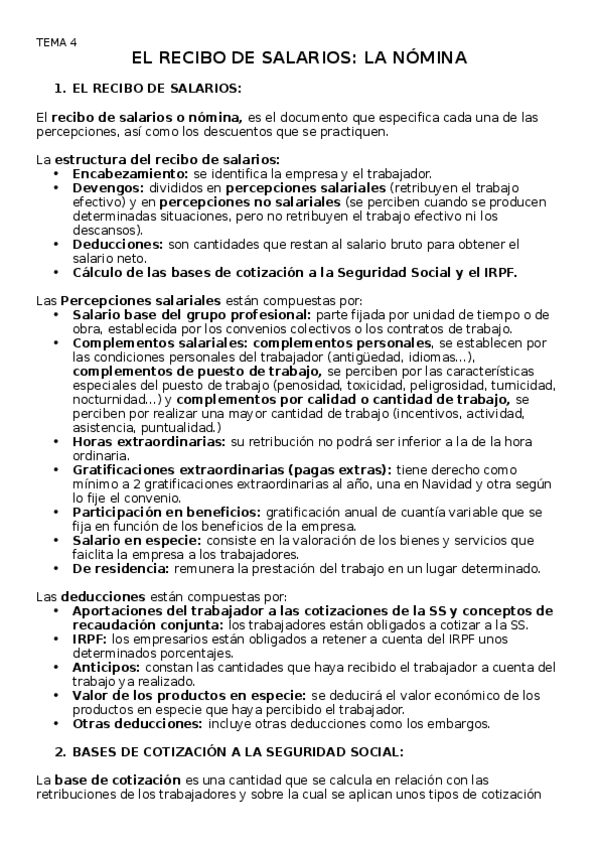 TEMA 4

EL RECIBO DE SALARIOS: LA NÓMINA

1. EL RECIBO DE SALARIOS:

El recibo de salarios o nómina, es el documento que especifica cada una de las percepciones, así como los descuentos que se practiquen.

La estructura del recibo de salarios:
• Encabezamiento: se identifica la empresa y el trabajador.
• Devengos: divididos en percepciones salariales (retribuyen el trabajo efectivo) y en percepciones no salariales (se perciben cuando se producen determinadas situaciones, pero no retribuyen el trabajo efectivo ni los descansos).
• Deducciones: son cantidades que restan al salario bruto para obtener el salario neto.
• Cálculo de las bases de cotización a la Seguridad Social y el IRPF.

Las Percepciones salariales están compuestas por:
• Salario base del grupo profesional: parte fijada por unidad de tiempo o de obra, establecida por los convenios colectivos o los contratos de trabajo.
• Complementos salariales: complementos personales, se establecen por las condiciones personales del trabajador (antigüedad, idiomas…), complementos de puesto de trabajo, se perciben por las características especiales del puesto de trabajo (penosidad, toxicidad, peligrosidad, turnicidad, nocturnidad…) y complementos por calidad o cantidad de trabajo, se perciben por realizar una mayor cantidad de trabajo (incentivos, actividad, asistencia, puntualidad.)
• Horas extraordinarias: su retribución no podrá ser inferior a la de la hora ordinaria.
• Gratificaciones extraordinarias (pagas extras): tiene derecho como mínimo a 2 gratificaciones extraordinarias al año, una en Navidad y otra según lo fije el convenio.
• Participación en beneficios: gratificación anual de cuantía variable que se fija en función de los beneficios de la empresa.
• Salario en especie: consiste en la valoración de los bienes y servicios que faiclita la empresa a los trabajadores.
• De residencia: remunera la prestación del trabajo en un lugar determinado.

Las deducciones están compuestas por:
• Aportaciones del trabajador a las cotizaciones de la SS y conceptos de recaudación conjunta: los trabajadores están obligados a cotizar a la SS.
• IRPF: los empresarios están obligados a retener a cuenta del IRPF unos determinados porcentajes.
• Anticipos: constan las cantidades que haya recibido el trabajador a cuenta del trabajo ya realizado.
• Valor de los productos en especie: se deducirá el valor económico de los productos en especie que haya percibido el trabajador.
• Otras deducciones: incluye otras deducciones como los embargos.

2. BASES DE COTIZACIÓN A LA SEGURIDAD SOCIAL:

La base de cotización es una cantidad que se calcula en relación con las retribuciones de los trabajadores y sobre la cual se aplican unos tipos de cotización